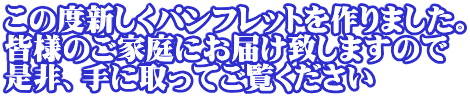 この度新しくパンフレットを作りました。
皆様のご家庭にお届け致しますので
是非、手に取ってご覧ください